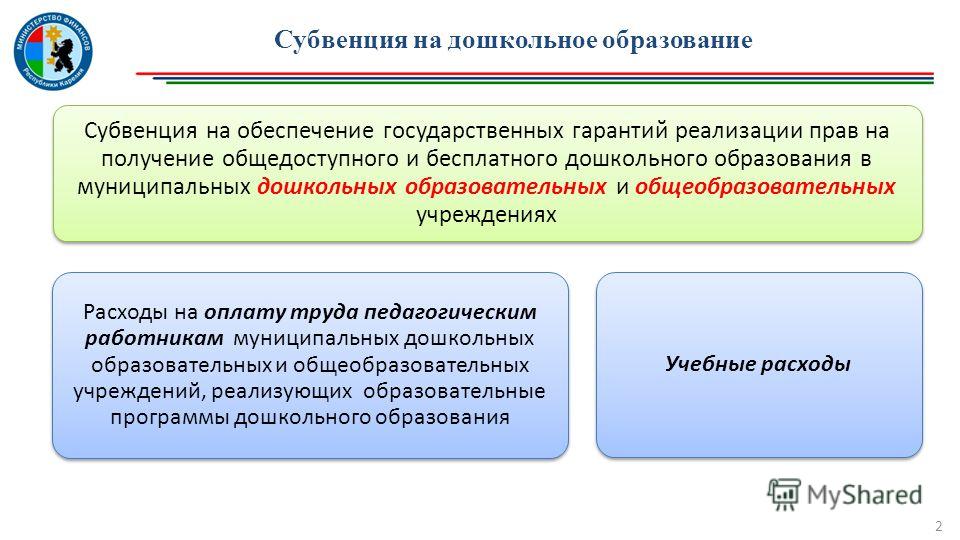 МИНИСТЕРСТВО ФИНАНСОВ Республики Карелия

Субвенция на дошкольное образование

Субвенция на обеспечение государственных гарантий реализации прав на получение общедоступного и бесплатного дошкольного образования в муниципальных дошкольных образовательных и общеобразовательных учреждениях

Расходы на оплату труда педагогическим работникам муниципальных дошкольных образовательных и общеобразовательных учреждений, реализующих образовательные программы дошкольного образования

Учебные расходы

MyShared

2